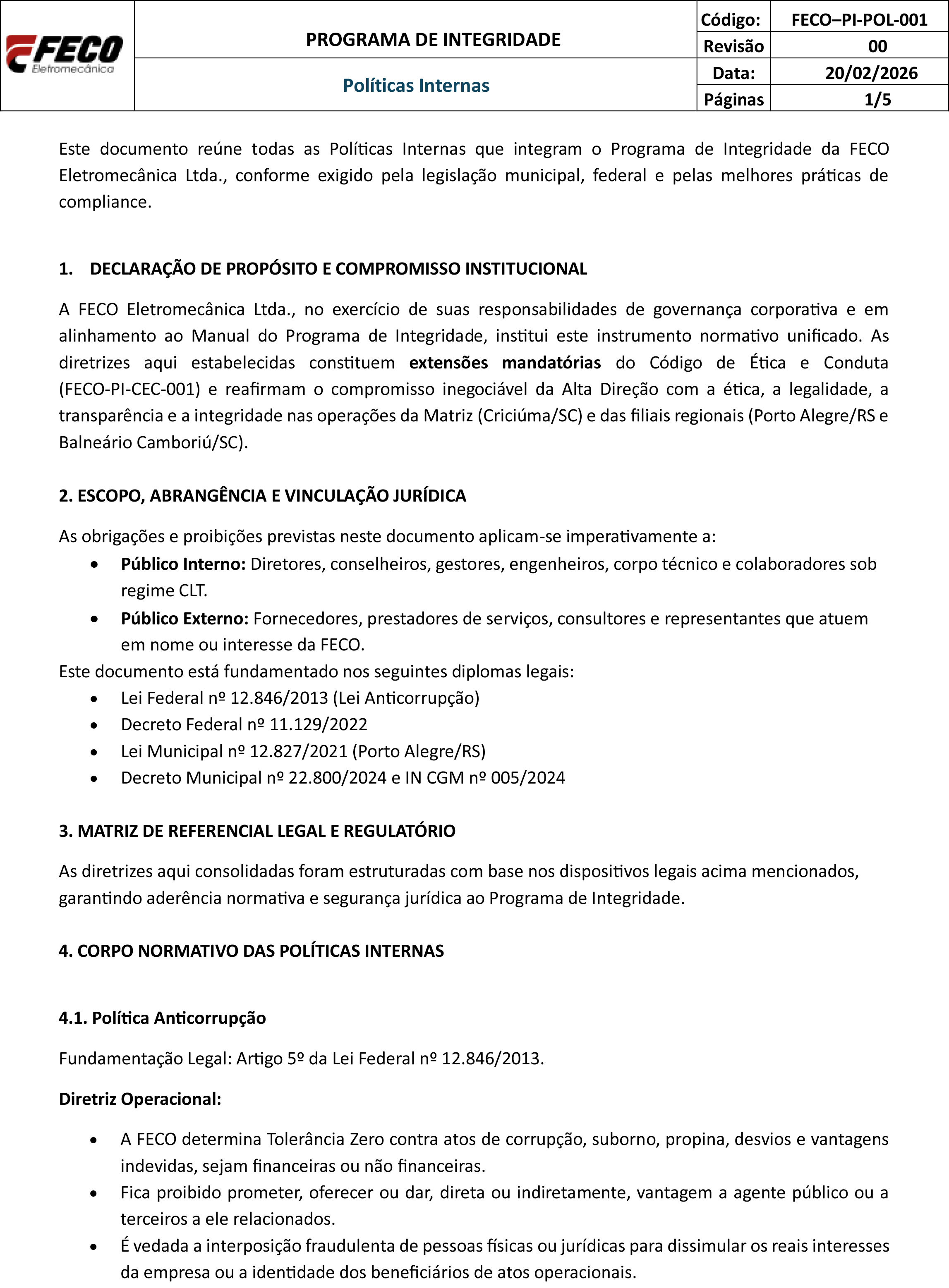 FECO
Eletromecânica

PROGRAMA DE INTEGRIDADE

Políticas Internas

Código: FECO–PI-POL-001
Revisão 00
Data: 20/02/2026
Páginas 1/5

Este documento reúne todas as Políticas Internas que integram o Programa de Integridade da FECO Eletromecânica Ltda., conforme exigido pela legislação municipal, federal e pelas melhores práticas de compliance.

1. DECLARAÇÃO DE PROPÓSITO E COMPROMISSO INSTITUCIONAL

A FECO Eletromecânica Ltda., no exercício de suas responsabilidades de governança corporativa e em alinhamento ao Manual do Programa de Integridade, institui este instrumento normativo unificado. As diretrizes aqui estabelecidas constituem extensões mandatórias do Código de Ética e Conduta (FECO-PI-CEC-001) e reafirmam o compromisso inegociável da Alta Direção com a ética, a legalidade, a transparência e a integridade nas operações da Matriz (Criciúma/SC) e das filiais regionais (Porto Alegre/RS e Balneário Camboriú/SC).

2. ESCOPO, ABRANGÊNCIA E VINCULAÇÃO JURÍDICA

As obrigações e proibições previstas neste documento aplicam-se imperativamente a:
• Público Interno: Diretores, conselheiros, gestores, engenheiros, corpo técnico e colaboradores sob regime CLT.
• Público Externo: Fornecedores, prestadores de serviços, consultores e representantes que atuem em nome ou interesse da FECO.
Este documento está fundamentado nos seguintes diplomas legais:
• Lei Federal nº 12.846/2013 (Lei Anticorrupção)
• Decreto Federal nº 11.129/2022
• Lei Municipal nº 12.827/2021 (Porto Alegre/RS)
• Decreto Municipal nº 22.800/2024 e IN CGM nº 005/2024

3. MATRIZ DE REFERENCIAL LEGAL E REGULATÓRIO

As diretrizes aqui consolidadas foram estruturadas com base nos dispositivos legais acima mencionados, garantindo aderência normativa e segurança jurídica ao Programa de Integridade.

4. CORPO NORMATIVO DAS POLÍTICAS INTERNAS

4.1. Política Anticorrupção

Fundamentação Legal: Artigo 5º da Lei Federal nº 12.846/2013.

Diretriz Operacional:

• A FECO determina Tolerância Zero contra atos de corrupção, suborno, propina, desvios e vantagens indevidas, sejam financeiras ou não financeiras.
• Fica proibido prometer, oferecer ou dar, direta ou indiretamente, vantagem a agente público ou a terceiros a ele relacionados.
• É vedada a interposição fraudulenta de pessoas físicas ou jurídicas para dissimular os reais interesses da empresa ou a identidade dos beneficiários de atos operacionais.